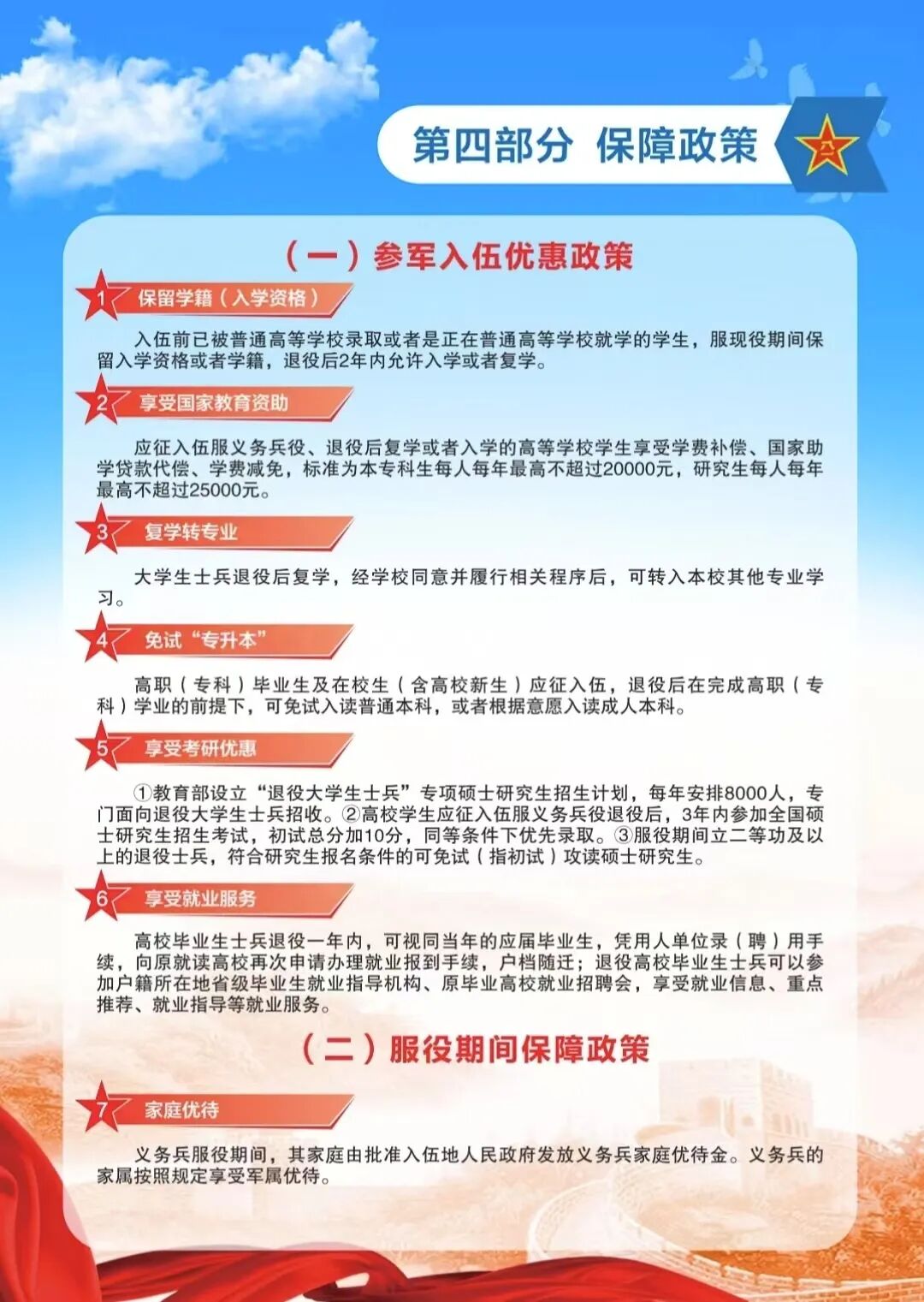 第四部分 保障政策

（一）参军入伍优惠政策

1 保留学籍（入学资格）

入伍前已被普通高等学校录取或者是正在普通高等学校就学的学生，服现役期间保留入学资格或者学籍，退役后2年内允许入学或者复学。

2 享受国家教育资助

应征入伍服义务兵役、退役后复学或者入学的高等学校学生享受学费补偿、国家助学贷款代偿、学费减免，标准为本专科生每人每年最高不超过20000元，研究生每人每年最高不超过25000元。

3 复学转专业

大学生士兵退役后复学，经学校同意并履行相关程序后，可转入本校其他专业学习。

4 免试“专升本”

高职（专科）毕业生及在校生（含高校新生）应征入伍，退役后在完成高职（专科）学业的前提下，可免试入读普通本科，或者根据意愿入读成人本科。

5 享受考研优惠

①教育部设立“退役大学生士兵”专项硕士研究生招生计划，每年安排8000人，专门面向退役大学生士兵招收。②高校学生应征入伍服义务兵役退役后，3年内参加全国硕士研究生招生考试，初试总分加10分，同等条件下优先录取。③服役期间立二等功及以上的退役士兵，符合研究生报名条件的可免试（指初试）攻读硕士研究生。

6 享受就业服务

高校毕业生士兵退役一年内，可视同当年的应届毕业生，凭用人单位录（聘）用手续，向原就读高校再次申请办理就业报到手续，户档随迁；退役高校毕业生士兵可以参加户籍所在地省级毕业生就业指导机构、原毕业高校就业招聘会，享受就业信息、重点推荐、就业指导等就业服务。

（二）服役期间保障政策

7 家庭优待

义务兵服役期间，其家庭由批准入伍地人民政府发放义务兵家庭优待金。义务兵的家属按照规定享受军属优待。